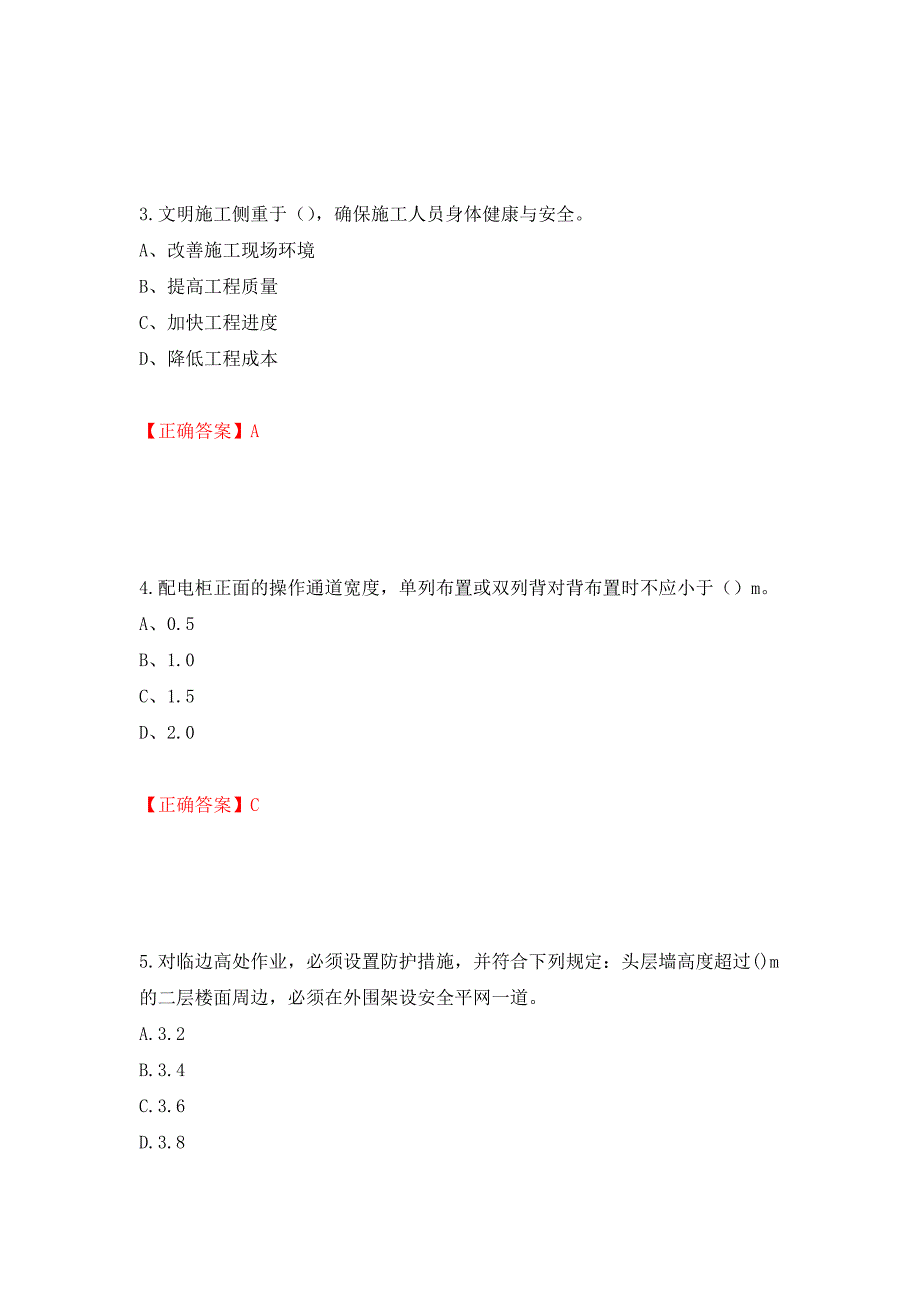 3.文明施工侧重于（），确保施工人员身体健康与安全。

A、改善施工现场环境

B、提高工程质量

C、加快工程进度

D、降低工程成本

【正确答案】A

4.配电柜正面的操作通道宽度，单列布置或双列背对背布置时不应小于（）m。

A、0.5

B、1.0

C、1.5

D、2.0

【正确答案】C

5.对临边高处作业，必须设置防护措施，并符合下列规定：头层墙高度超过()m的二层楼面周边，必须在外围架设安全平网一道。

A.3.2

B.3.4

C.3.6

D.3.8